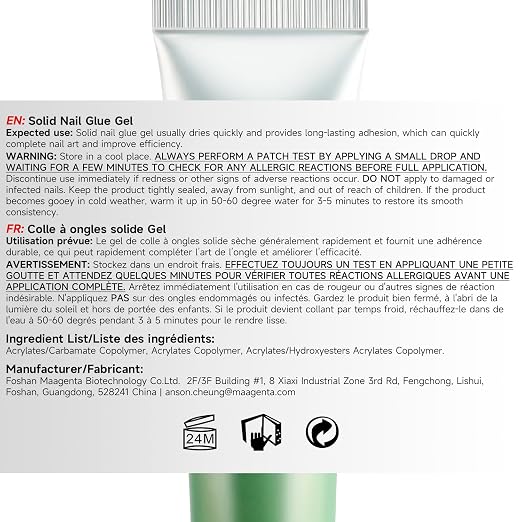 EN: Solid Nail Glue Gel
Expected use: Solid nail glue gel usually dries quickly and provides long-lasting adhesion, which can quickly complete nail art and improve efficiency.
WARNING: Store in a cool place. ALWAYS PERFORM A PATCH TEST BY APPLYING A SMALL DROP AND WAITING FOR A FEW MINUTES TO CHECK FOR ANY ALLERGIC REACTIONS BEFORE FULL APPLICATION. Discontinue use immediately if redness or other signs of adverse reactions occur. DO NOT apply to damaged or infected nails. Keep the product tightly sealed, away from sunlight, and out of reach of children. If the product becomes gooey in cold weather, warm it up in 50-60 degree water for 3-5 minutes to restore its smooth consistency.

FR: Colle à ongles solide Gel
Utilisation prévue: Le gel de colle à ongles solide sèche généralement rapidement et fournit une adhérence durable, ce qui peut rapidement compléter l'art de l'ongle et améliorer l'efficacité.
AVERTISSEMENT: Stockez dans un endroit frais. EFFECTUEZ TOUJOURS UN TEST EN APPLIQUANT UNE PETITE GOUTTE ET ATTENDEZ QUELQUES MINUTES POUR VÉRIFIER TOUTES RÉACTIONS ALLERGIQUES AVANT UNE APPLICATION COMPLÈTE. Arrêtez immédiatement l'utilisation en cas de rougeur ou d'autres signes de réaction indésirable. N'appliquez PAS sur des ongles endommagés ou infectés. Gardez le produit bien fermé, à l'abri de la lumière du soleil et hors de portée des enfants. Si le produit devient collant par temps froid, réchauffez-le dans de l'eau à 50-60 degrés pendant 3 à 5 minutes pour le rendre lisse.

Ingredient List/Liste des ingrédients:
Acrylates/Carbamate Copolymer, Acrylates Copolymer, Acrylates/Hydroxyesters Acrylates Copolymer.

Manufacturer/Fabricant:
Foshan Maagenta Biotechnology Co.Ltd. 2F/3F Building #1, 8 Xiaxi Industrial Zone 3rd Rd, Fengchong, Lishui, Foshan, Guangdong, 528241 China | anson.cheung@maagenta.com

24M